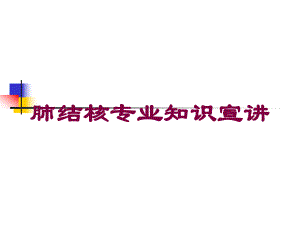 肺结核专业知识宣讲